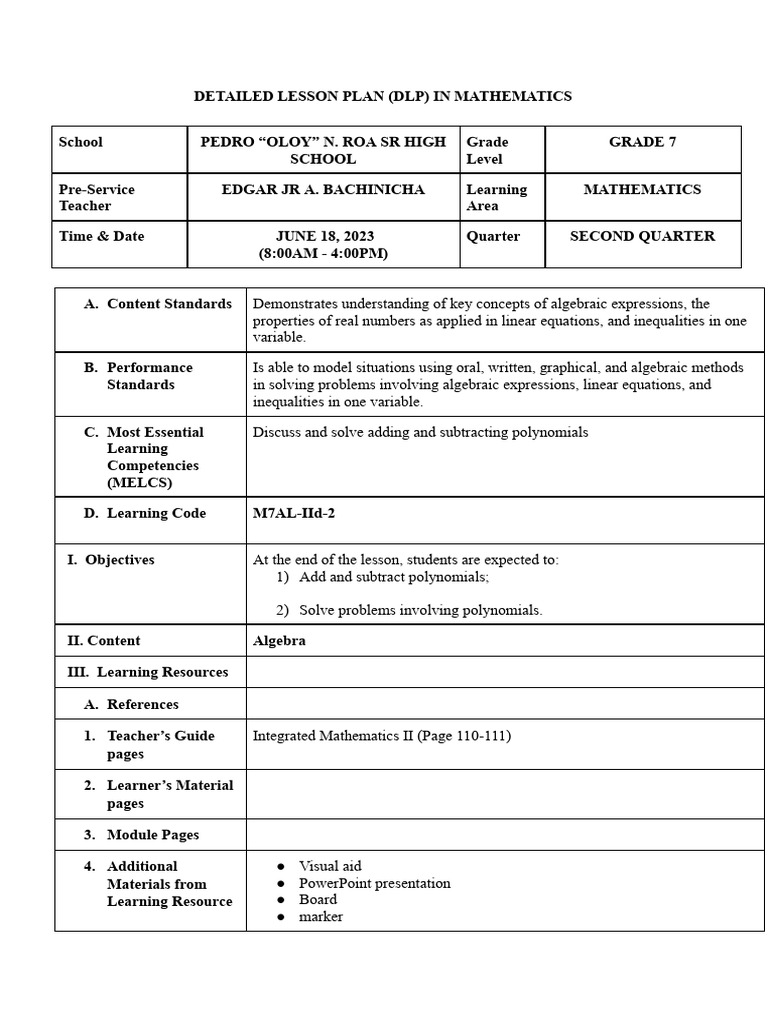 DETAILED LESSON PLAN (DLP) IN MATHEMATICS

| School | PEDRO “OLOY” N. ROA SR HIGH SCHOOL | Grade Level | GRADE 7 |
|---|---|---|---|
| Pre-Service Teacher | EDGAR JR A. BACHINICHA | Learning Area | MATHEMATICS |
| Time & Date | JUNE 18, 2023 (8:00AM - 4:00PM) | Quarter | SECOND QUARTER |

| | |
|---|---|
| A. Content Standards | Demonstrates understanding of key concepts of algebraic expressions, the properties of real numbers as applied in linear equations, and inequalities in one variable. |
| B. Performance Standards | Is able to model situations using oral, written, graphical, and algebraic methods in solving problems involving algebraic expressions, linear equations, and inequalities in one variable. |
| C. Most Essential Learning Competencies (MELCS) | Discuss and solve adding and subtracting polynomials |
| D. Learning Code | M7AL-IId-2 |
| I. Objectives | At the end of the lesson, students are expected to: 1) Add and subtract polynomials; 2) Solve problems involving polynomials. |
| II. Content | Algebra |
| III. Learning Resources | |
| A. References | |
| 1. Teacher’s Guide pages | Integrated Mathematics II (Page 110-111) |
| 2. Learner’s Material pages | |
| 3. Module Pages | |
| 4. Additional Materials from Learning Resource | ● Visual aid ● PowerPoint presentation ● Board ● marker |